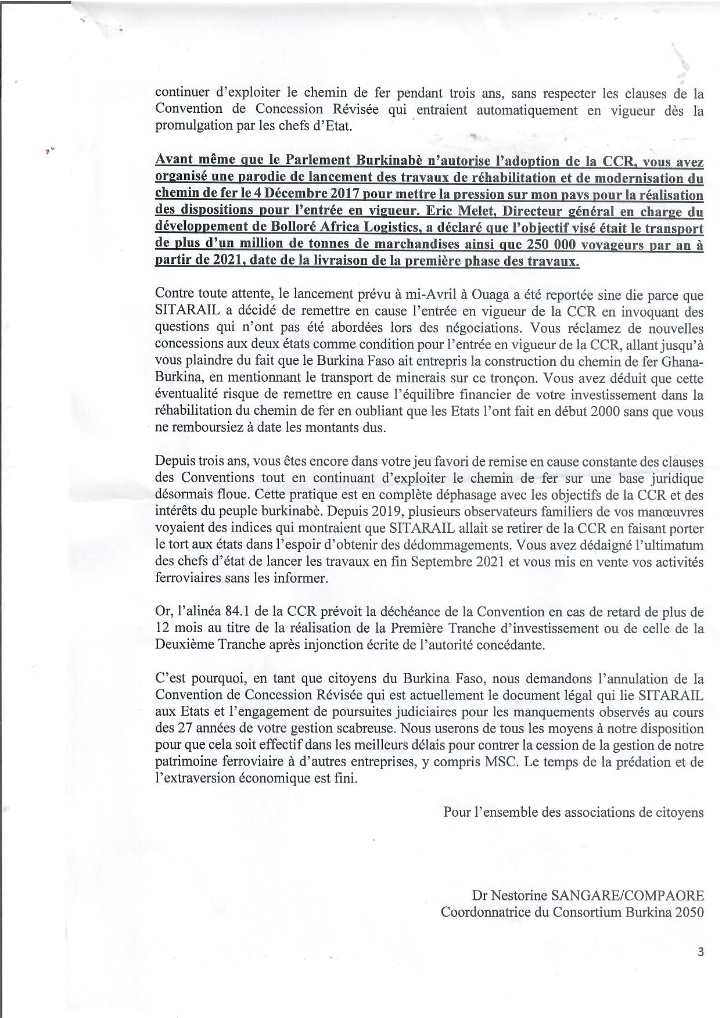 continuer d'exploiter le chemin de fer pendant trois ans, sans respecter les clauses de la Convention de Concession Révisée qui entraient automatiquement en vigueur dès la promulgation par les chefs d'Etat.

Avant même que le Parlement Burkinabè n'autorise l'adoption de la CCR, vous avez organisé une parodie de lancement des travaux de réhabilitation et de modernisation du chemin de fer le 4 Décembre 2017 pour mettre la pression sur mon pays pour la réalisation des dispositions pour l'entrée en vigueur. Eric Melet, Directeur général en charge du développement de Bolloré Africa Logistics, a déclaré que l'objectif visé était le transport de plus d'un million de tonnes de marchandises ainsi que 250 000 voyageurs par an à partir de 2021, date de la livraison de la première phase des travaux.

Contre toute attente, le lancement prévu à mi-Avril à Ouaga a été reportée sine die parce que SITARAIL a décidé de remettre en cause l'entrée en vigueur de la CCR en invoquant des questions qui n'ont pas été abordées lors des négociations. Vous réclamez de nouvelles concessions aux deux états comme condition pour l'entrée en vigueur de la CCR, allant jusqu'à vous plaindre du fait que le Burkina Faso ait entrepris la construction du chemin de fer Ghana-Burkina, en mentionnant le transport de minerais sur ce tronçon. Vous avez déduit que cette éventualité risque de remettre en cause l'équilibre financier de votre investissement dans la réhabilitation du chemin de fer en oubliant que les Etats l'ont fait en début 2000 sans que vous ne remboursiez à date les montants dus.

Depuis trois ans, vous êtes encore dans votre jeu favori de remise en cause constante des clauses des Conventions tout en continuant d'exploiter le chemin de fer sur une base juridique désormais floue. Cette pratique est en complète déphasage avec les objectifs de la CCR et des intérêts du peuple burkinabè. Depuis 2019, plusieurs observateurs familiers de vos manœuvres voyaient des indices qui montraient que SITARAIL allait se retirer de la CCR en faisant porter le tort aux états dans l'espoir d'obtenir des dédommagements. Vous avez dédaigné l'ultimatum des chefs d'état de lancer les travaux en fin Septembre 2021 et vous mis en vente vos activités ferroviaires sans les informer.

Or, l'alinéa 84.1 de la CCR prévoit la déchéance de la Convention en cas de retard de plus de 12 mois au titre de la réalisation de la Première Tranche d'investissement ou de celle de la Deuxième Tranche après injonction écrite de l'autorité concédante.

C'est pourquoi, en tant que citoyens du Burkina Faso, nous demandons l'annulation de la Convention de Concession Révisée qui est actuellement le document légal qui lie SITARAIL aux Etats et l'engagement de poursuites judiciaires pour les manquements observés au cours des 27 années de votre gestion scabreuse. Nous userons de tous les moyens à notre disposition pour que cela soit effectif dans les meilleurs délais pour contrer la cession de la gestion de notre patrimoine ferroviaire à d'autres entreprises, y compris MSC. Le temps de la prédation et de l'extraversion économique est fini.

Pour l'ensemble des associations de citoyens

Dr Nestorine SANGARE/COMPAORE
Coordonnatrice du Consortium Burkina 2050

3